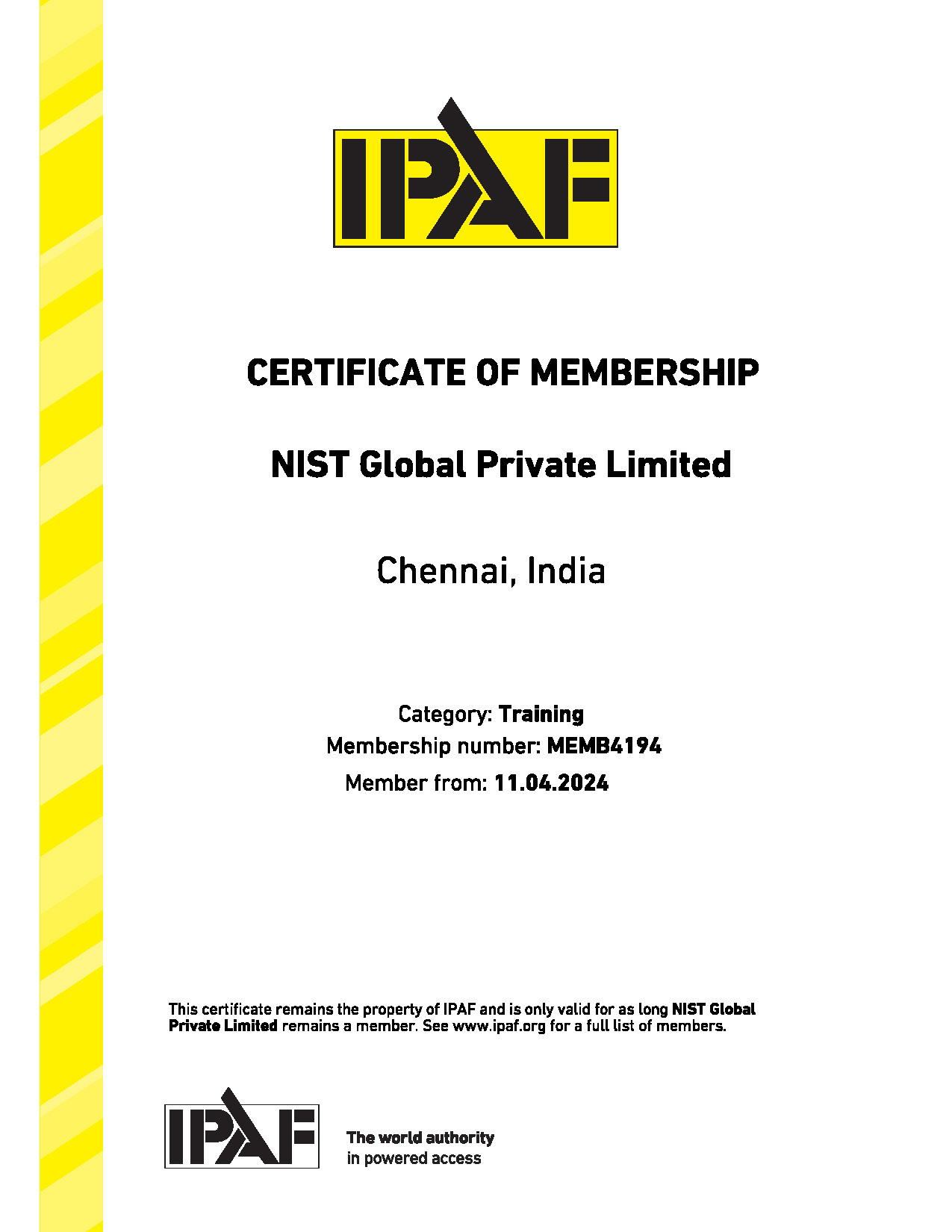 IPAF

CERTIFICATE OF MEMBERSHIP

NIST Global Private Limited

Chennai, India

Category: Training
Membership number: MEMB4194
Member from: 11.04.2024

This certificate remains the property of IPAF and is only valid for as long NIST Global Private Limited remains a member. See www.ipaf.org for a full list of members.

IPAF

The world authority in powered access